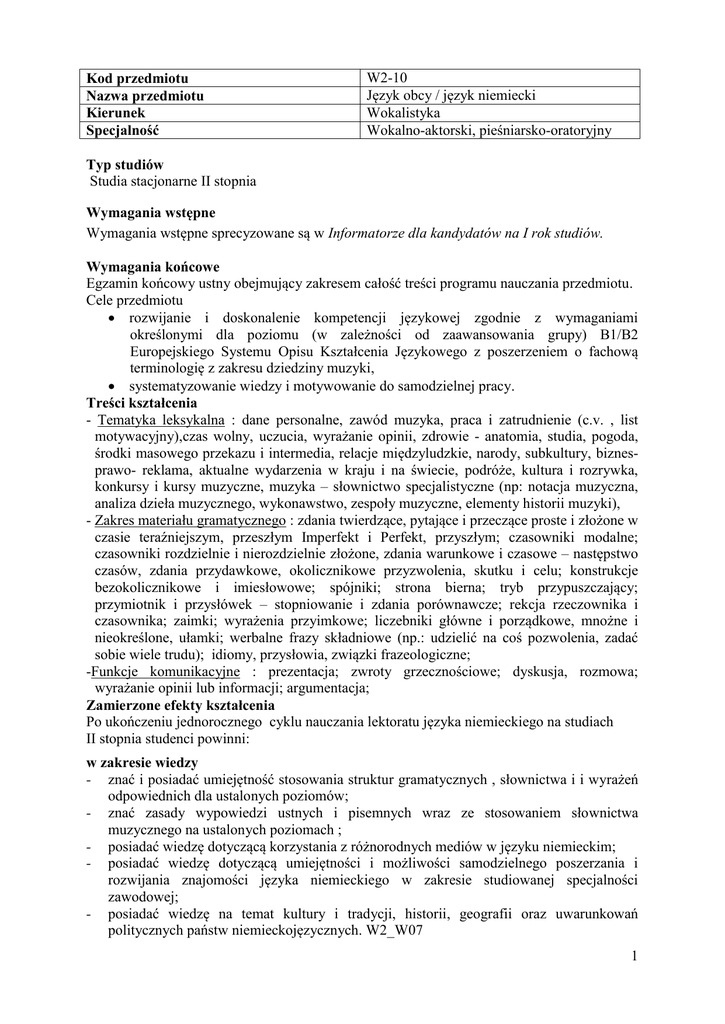 | Kod przedmiotu | W2-10 |
|---|---|
| Nazwa przedmiotu | Język obcy / język niemiecki |
| Kierunek | Wokalistyka |
| Specjalność | Wokalno-aktorski, pieśniarsko-oratoryjny |

Typ studiów
Studia stacjonarne II stopnia

Wymagania wstępne
Wymagania wstępne sprecyzowane są w Informatorze dla kandydatów na I rok studiów.

Wymagania końcowe
Egzamin końcowy ustny obejmujący zakresem całość treści programu nauczania przedmiotu.
Cele przedmiotu
• rozwijanie i doskonalenie kompetencji językowej zgodnie z wymaganiami określonymi dla poziomu (w zależności od zaawansowania grupy) B1/B2 Europejskiego Systemu Opisu Kształcenia Językowego z poszerzeniem o fachową terminologię z zakresu dziedziny muzyki,
• systematyzowanie wiedzy i motywowanie do samodzielnej pracy.
Treści kształcenia
- Tematyka leksykalna : dane personalne, zawód muzyka, praca i zatrudnienie (c.v. , list motywacyjny),czas wolny, uczucia, wyrażanie opinii, zdrowie - anatomia, studia, pogoda, środki masowego przekazu i intermedia, relacje międzyludzkie, narody, subkultury, biznes-prawo- reklama, aktualne wydarzenia w kraju i na świecie, podróże, kultura i rozrywka, konkursy i kursy muzyczne, muzyka – słownictwo specjalistyczne (np: notacja muzyczna, analiza dzieła muzycznego, wykonawstwo, zespoły muzyczne, elementy historii muzyki),
- Zakres materiału gramatycznego : zdania twierdzące, pytające i przeczące proste i złożone w czasie teraźniejszym, przeszłym Imperfekt i Perfekt, przyszłym; czasowniki modalne; czasowniki rozdzielnie i nierozdzielnie złożone, zdania warunkowe i czasowe – następstwo czasów, zdania przydawkowe, okolicznikowe przyzwolenia, skutku i celu; konstrukcje bezokolicznikowe i imiesłowowe; spójniki; strona bierna; tryb przypuszczający; przymiotnik i przysłówek – stopniowanie i zdania porównawcze; rekcja rzeczownika i czasownika; zaimki; wyrażenia przyimkowe; liczebniki główne i porządkowe, mnożne i nieokreślone, ułamki; werbalne frazy składniowe (np.: udzielić na coś pozwolenia, zadać sobie wiele trudu); idiomy, przysłowia, związki frazeologiczne;
-Funkcje komunikacyjne : prezentacja; zwroty grzecznościowe; dyskusja, rozmowa; wyrażanie opinii lub informacji; argumentacja;
Zamierzone efekty kształcenia
Po ukończeniu jednorocznego cyklu nauczania lektoratu języka niemieckiego na studiach II stopnia studenci powinni:
w zakresie wiedzy
- znać i posiadać umiejętność stosowania struktur gramatycznych , słownictwa i i wyrażeń odpowiednich dla ustalonych poziomów;
- znać zasady wypowiedzi ustnych i pisemnych wraz ze stosowaniem słownictwa muzycznego na ustalonych poziomach ;
- posiadać wiedzę dotyczącą korzystania z różnorodnych mediów w języku niemieckim;
- posiadać wiedzę dotyczącą umiejętności i możliwości samodzielnego poszerzania i rozwijania znajomości języka niemieckiego w zakresie studiowanej specjalności zawodowej;
- posiadać wiedzę na temat kultury i tradycji, historii, geografii oraz uwarunkowań politycznych państw niemieckojęzycznych. W2_W07

1